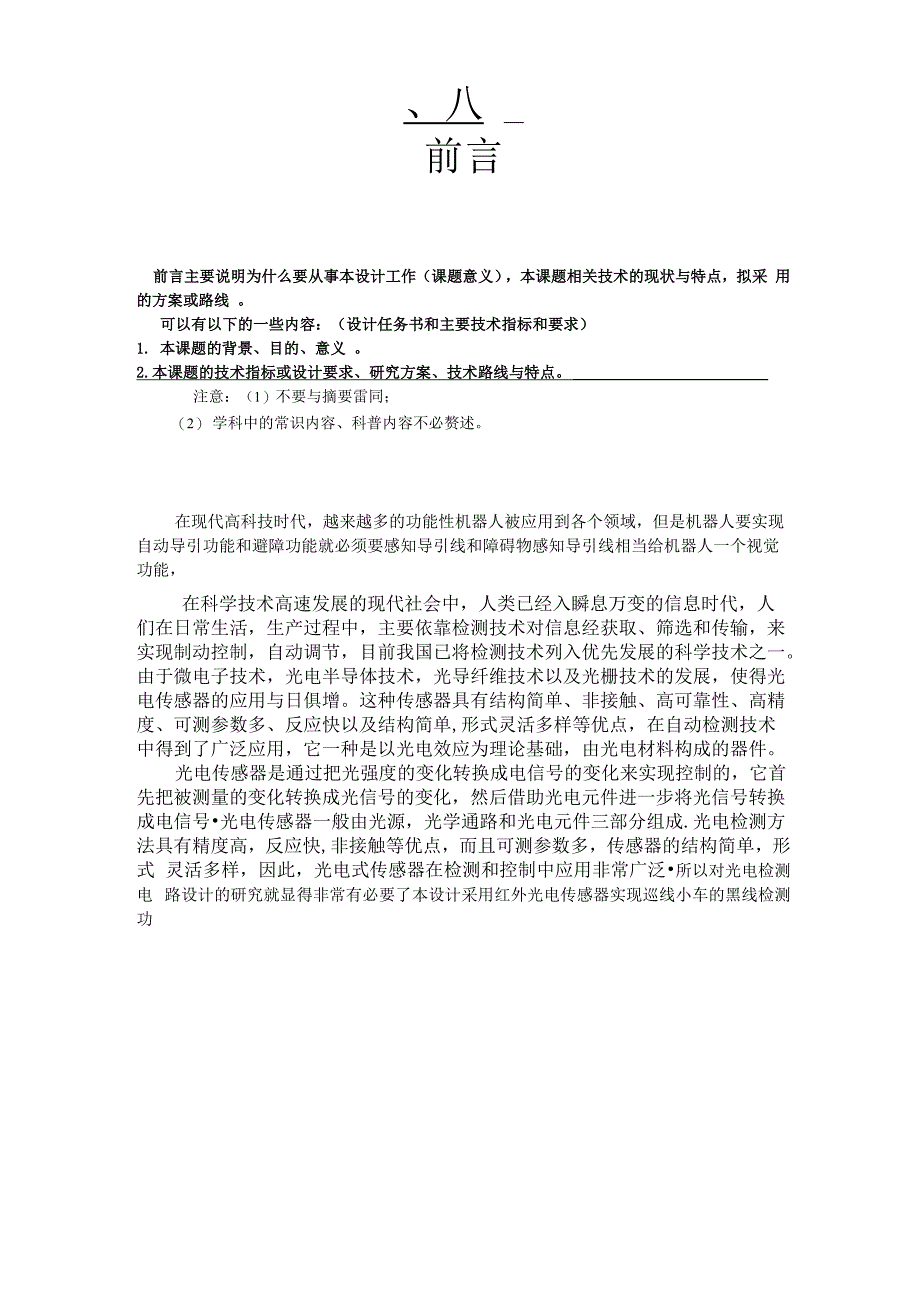 、八 _
前言

前言主要说明为什么要从事本设计工作（课题意义），本课题相关技术的现状与特点，拟采 用的方案或路线 。

可以有以下的一些内容：（设计任务书和主要技术指标和要求）

1. 本课题的背景、目的、意义 。

2.本课题的技术指标或设计要求、研究方案、技术路线与特点。

注意：（1）不要与摘要雷同；

（2）学科中的常识内容、科普内容不必赘述。

在现代高科技时代，越来越多的功能性机器人被应用到各个领域，但是机器人要实现自动导引功能和避障功能就必须要感知导引线和障碍物感知导引线相当给机器人一个视觉功能，

在科学技术高速发展的现代社会中，人类已经入瞬息万变的信息时代，人们在日常生活，生产过程中，主要依靠检测技术对信息经获取、筛选和传输，来实现制动控制，自动调节，目前我国已将检测技术列入优先发展的科学技术之一。由于微电子技术，光电半导体技术，光导纤维技术以及光栅技术的发展，使得光电传感器的应用与日俱增。这种传感器具有结构简单、非接触、高可靠性、高精度、可测参数多、反应快以及结构简单,形式灵活多样等优点，在自动检测技术中得到了广泛应用，它一种是以光电效应为理论基础，由光电材料构成的器件。

光电传感器是通过把光强度的变化转换成电信号的变化来实现控制的，它首先把被测量的变化转换成光信号的变化，然后借助光电元件进一步将光信号转换成电信号•光电传感器一般由光源，光学通路和光电元件三部分组成.光电检测方法具有精度高，反应快,非接触等优点，而且可测参数多，传感器的结构简单，形式 灵活多样，因此，光电式传感器在检测和控制中应用非常广泛•所以对光电检测电 路设计的研究就显得非常有必要了本设计采用红外光电传感器实现巡线小车的黑线检测功